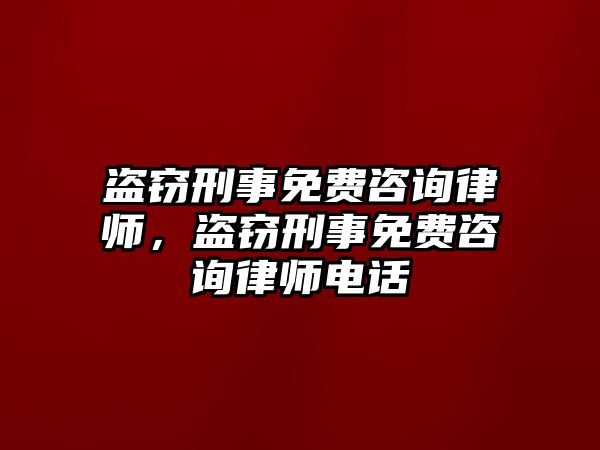 盗窃刑事免费咨询律师，盗窃刑事免费咨询律师电话